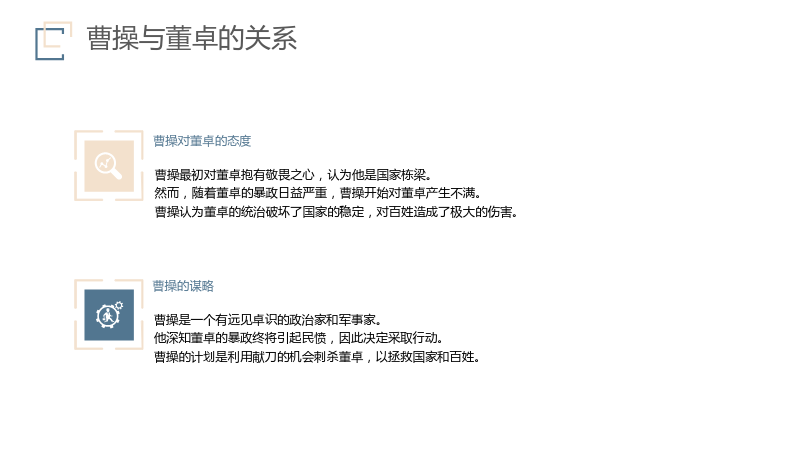 曹操与董卓的关系

曹操对董卓的态度

曹操最初对董卓抱有敬畏之心，认为他是国家栋梁。
然而，随着董卓的暴政日益严重，曹操开始对董卓产生不满。
曹操认为董卓的统治破坏了国家的稳定，对百姓造成了极大的伤害。

曹操的谋略

曹操是一个有远见卓识的政治家和军事家。
他深知董卓的暴政终将引起民愤，因此决定采取行动。
曹操的计划是利用献刀的机会刺杀董卓，以拯救国家和百姓。